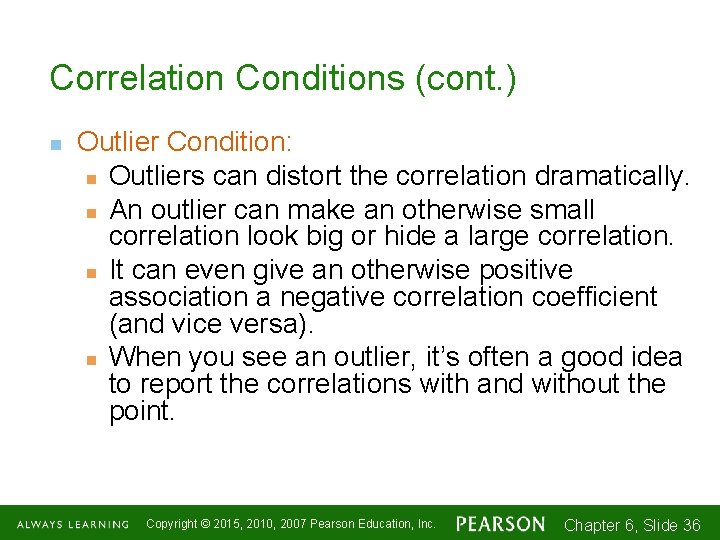 Correlation Conditions (cont.)

Outlier Condition:

Outliers can distort the correlation dramatically.

An outlier can make an otherwise small correlation look big or hide a large correlation.

It can even give an otherwise positive association a negative correlation coefficient (and vice versa).

When you see an outlier, it's often a good idea to report the correlations with and without the point.

ALWAYS LEARNING Copyright © 2015, 2010, 2007 Pearson Education, Inc. PEARSON Chapter 6, Slide 36